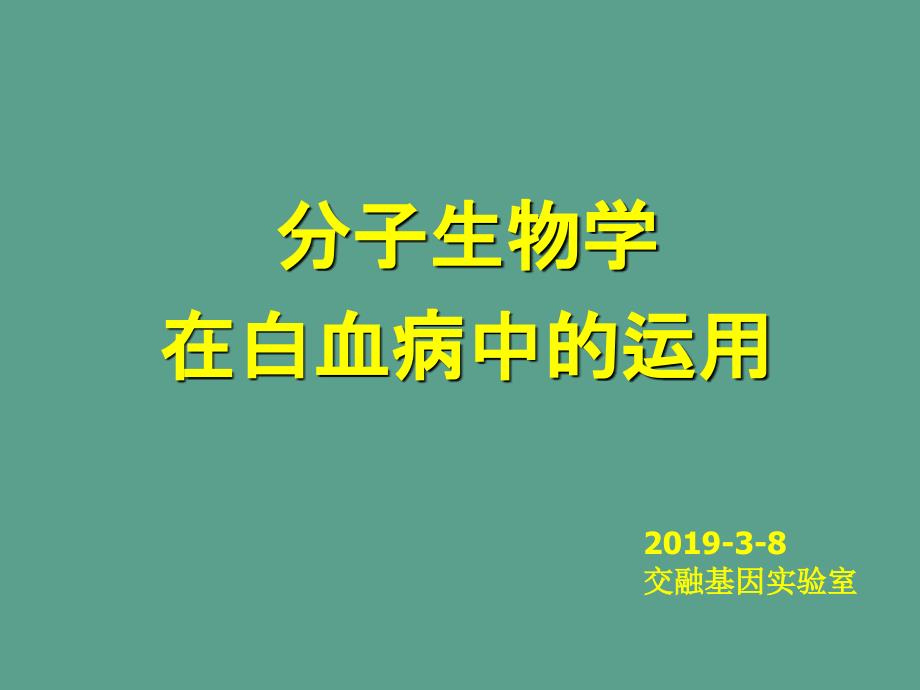 分子生物学
在白血病中的运用

2019-3-8
交融基因实验室